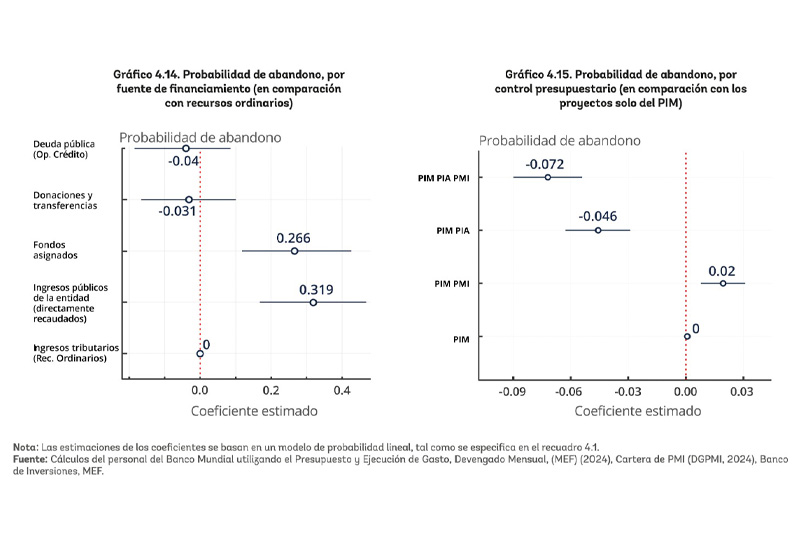 Gráfico 4.14. Probabilidad de abandono, por fuente de financiamiento (en comparación con recursos ordinarios)

Probabilidad de abandono

Deuda pública (Op. Crédito)
-0.04

Donaciones y transferencias
-0.031

Fondos asignados
0.266

Ingresos públicos de la entidad (directamente recaudados)
0.319

Ingresos tributarios (Rec. Ordinarios)
0

0.0 0.2 0.4

Coeficiente estimado

Gráfico 4.15. Probabilidad de abandono, por control presupuestario (en comparación con los proyectos solo del PIM)

Probabilidad de abandono

PIM PIA PMI
-0.072

PIM PIA
-0.046

PIM PMI
0.02

PIM
0

-0.09 -0.06 -0.03 0.00 0.03

Coeficiente estimado

Nota: Las estimaciones de los coeficientes se basan en un modelo de probabilidad lineal, tal como se especifica en el recuadro 4.1.
Fuente: Cálculos del personal del Banco Mundial utilizando el Presupuesto y Ejecución de Gasto, Devengado Mensual, (MEF) (2024), Cartera de PMI (DGPMI, 2024), Banco de Inversiones, MEF.